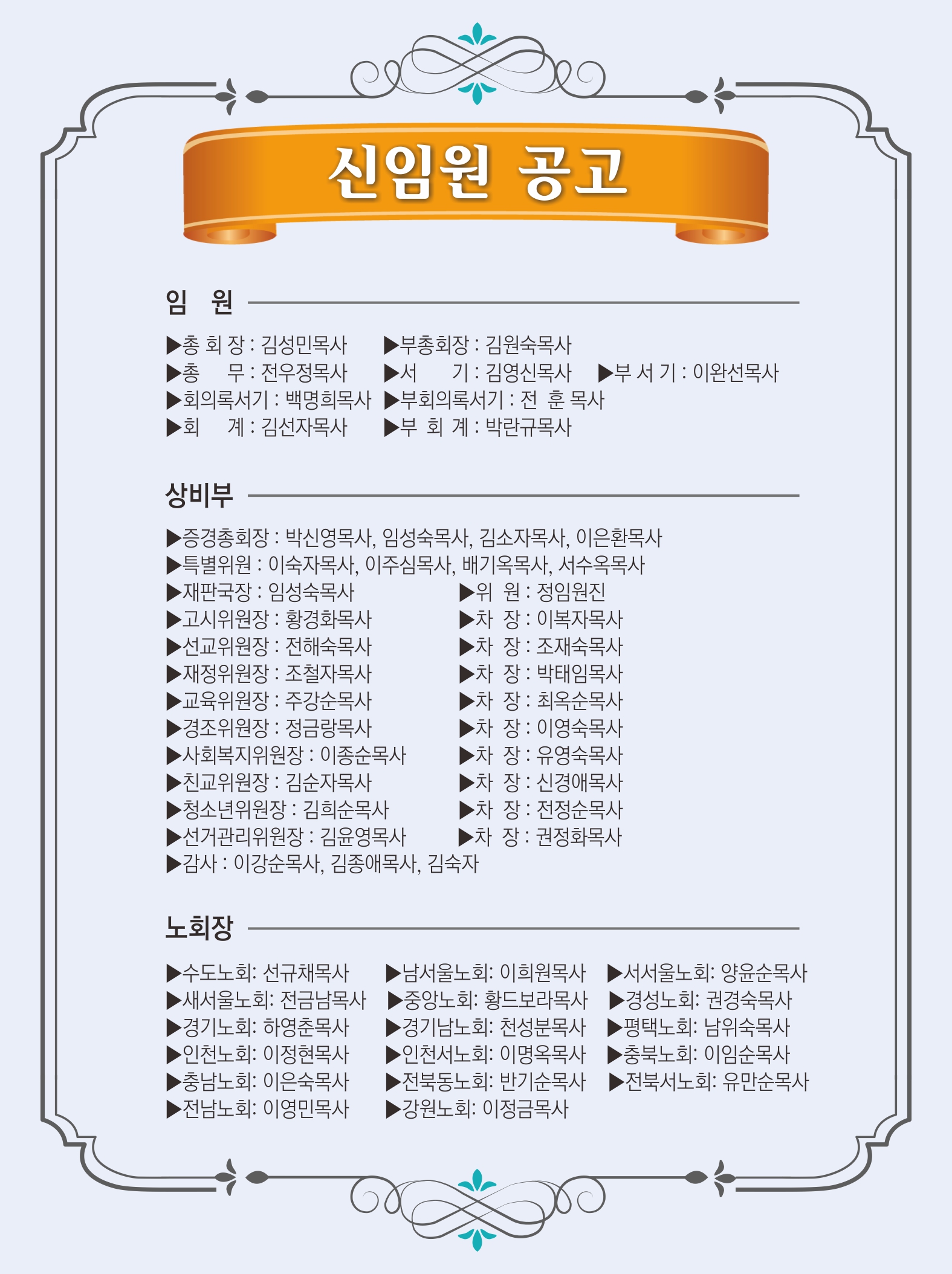 신임원 공고

임 원

▶총 회 장 : 김성민목사 ▶부총회장 : 김원숙목사
▶총 무 : 전우정목사 ▶서 기 : 김영신목사 ▶부 서 기 : 이완선목사
▶회의록서기 : 백명희목사 ▶부회의록서기 : 전 훈 목사
▶회 계 : 김선자목사 ▶부 회 계 : 박란규목사

상비부

▶증경총회장 : 박신영목사, 임성숙목사, 김소자목사, 이은환목사
▶특별위원 : 이숙자목사, 이주심목사, 배기옥목사, 서수옥목사
▶재판국장 : 임성숙목사 ▶위 원 : 정임원진
▶고시위원장 : 황경화목사 ▶차 장 : 이복자목사
▶선교위원장 : 전해숙목사 ▶차 장 : 조재숙목사
▶재정위원장 : 조철자목사 ▶차 장 : 박태임목사
▶교육위원장 : 주강순목사 ▶차 장 : 최옥순목사
▶경조위원장 : 정금랑목사 ▶차 장 : 이영숙목사
▶사회복지위원장 : 이종순목사 ▶차 장 : 유영숙목사
▶친교위원장 : 김순자목사 ▶차 장 : 신경애목사
▶청소년위원장 : 김희순목사 ▶차 장 : 전정순목사
▶선거관리위원장 : 김윤영목사 ▶차 장 : 권정화목사
▶감사 : 이강순목사, 김종애목사, 김숙자

노회장

▶수도노회: 선규채목사 ▶남서울노회: 이희원목사 ▶서서울노회: 양윤순목사
▶새서울노회: 전금남목사 ▶중앙노회: 황드보라목사 ▶경성노회: 권경숙목사
▶경기노회: 하영춘목사 ▶경기남노회: 천성분목사 ▶평택노회: 남위숙목사
▶인천노회: 이정현목사 ▶인천서노회: 이명옥목사 ▶충북노회: 이임순목사
▶충남노회: 이은숙목사 ▶전북동노회: 반기순목사 ▶전북서노회: 유만순목사
▶전남노회: 이영민목사 ▶강원노회: 이정금목사